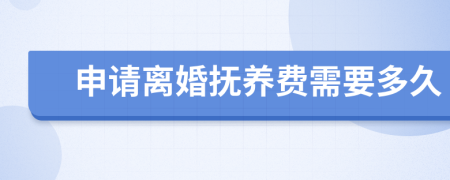 申请离婚抚养费需要多久